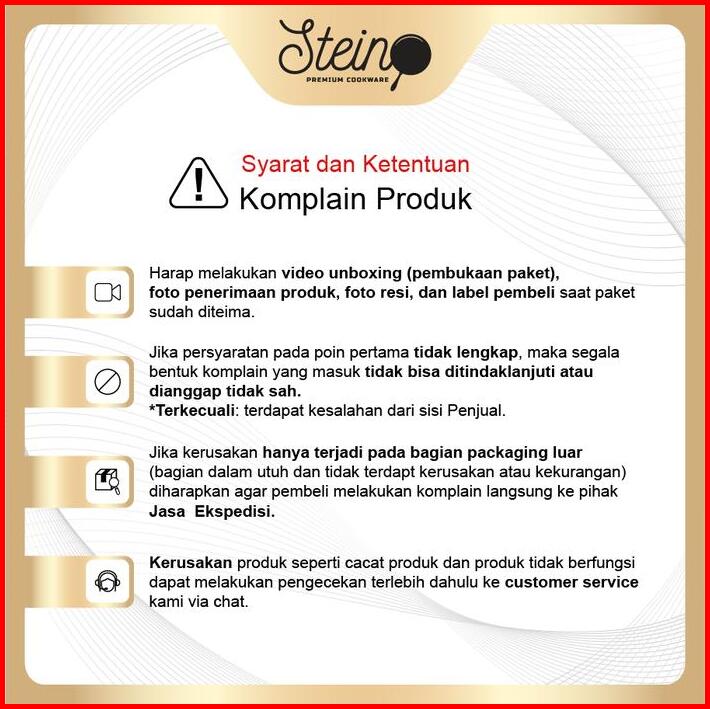 Stein
PREMIUM COOKWARE

Syarat dan Ketentuan
Komplain Produk

Harap melakukan video unboxing (pembukaan paket), foto penerimaan produk, foto resi, dan label pembeli saat paket sudah diteima.

Jika persyaratan pada poin pertama tidak lengkap, maka segala bentuk komplain yang masuk tidak bisa ditindaklanjuti atau dianggap tidak sah.
*Terkecuali: terdapat kesalahan dari sisi Penjual.

Jika kerusakan hanya terjadi pada bagian packaging luar (bagian dalam utuh dan tidak terdapt kerusakan atau kekurangan) diharapkan agar pembeli melakukan komplain langsung ke pihak Jasa Ekspedisi.

Kerusakan produk seperti cacat produk dan produk tidak berfungsi dapat melakukan pengecekan terlebih dahulu ke customer service kami via chat.